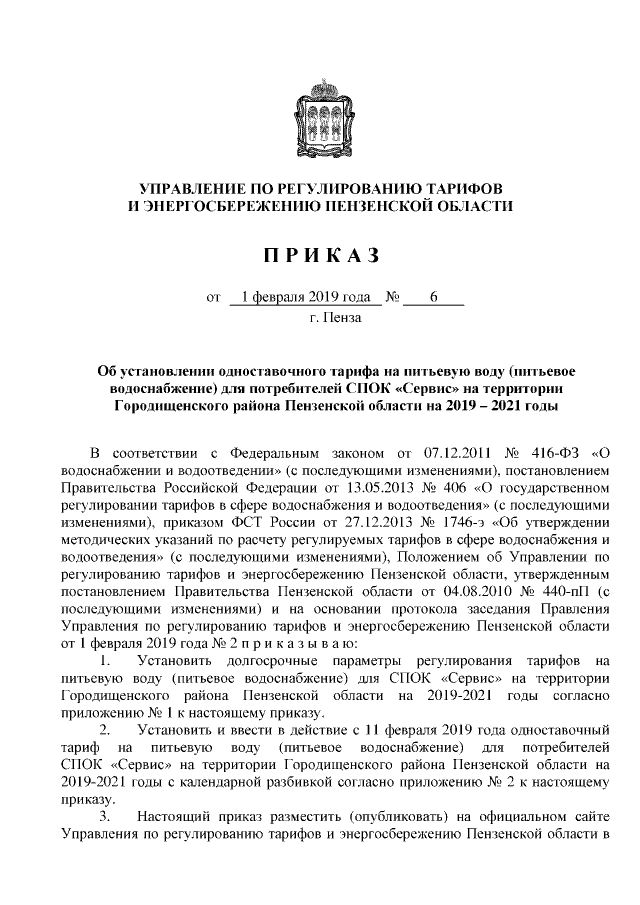 УПРАВЛЕНИЕ ПО РЕГУЛИРОВАНИЮ ТАРИФОВ
И ЭНЕРГОСБЕРЕЖЕНИЮ ПЕНЗЕНСКОЙ ОБЛАСТИ

П Р И К А З

от 1 февраля 2019 года № 6
г. Пенза

Об установлении одноставочного тарифа на питьевую воду (питьевое водоснабжение) для потребителей СПОК «Сервис» на территории Городищенского района Пензенской области на 2019 – 2021 годы

В соответствии с Федеральным законом от 07.12.2011 № 416-ФЗ «О водоснабжении и водоотведении» (с последующими изменениями), постановлением Правительства Российской Федерации от 13.05.2013 № 406 «О государственном регулировании тарифов в сфере водоснабжения и водоотведения» (с последующими изменениями), приказом ФСТ России от 27.12.2013 № 1746-э «Об утверждении методических указаний по расчету регулируемых тарифов в сфере водоснабжения и водоотведения» (с последующими изменениями), Положением об Управлении по регулированию тарифов и энергосбережению Пензенской области, утвержденным постановлением Правительства Пензенской области от 04.08.2010 № 440-пП (с последующими изменениями) и на основании протокола заседания Правления Управления по регулированию тарифов и энергосбережению Пензенской области от 1 февраля 2019 года № 2 п р и к а з ы в а ю:

1. Установить долгосрочные параметры регулирования тарифов на питьевую воду (питьевое водоснабжение) для СПОК «Сервис» на территории Городищенского района Пензенской области на 2019-2021 годы согласно приложению № 1 к настоящему приказу.

2. Установить и ввести в действие с 11 февраля 2019 года одноставочный тариф на питьевую воду (питьевое водоснабжение) для потребителей СПОК «Сервис» на территории Городищенского района Пензенской области на 2019-2021 годы с календарной разбивкой согласно приложению № 2 к настоящему приказу.

3. Настоящий приказ разместить (опубликовать) на официальном сайте Управления по регулированию тарифов и энергосбережению Пензенской области в